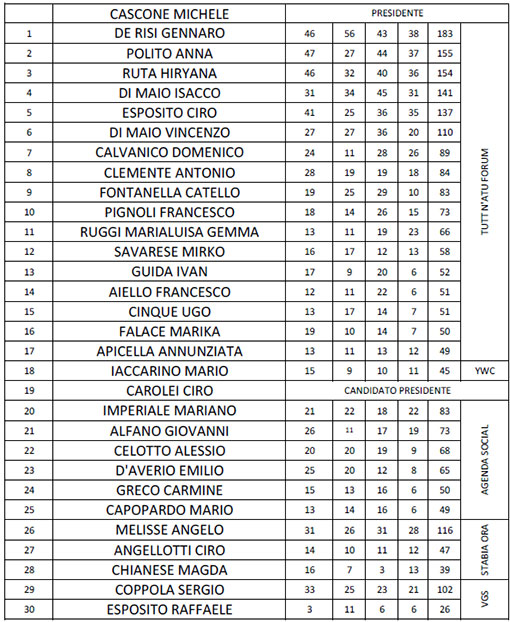 | | CASCONE MICHELE | PRESIDENTE | | | | | |
|---|---|---|---|---|---|---|---|
| 1 | DE RISI GENNARO | 46 | 56 | 43 | 38 | 183 | TUTT N'ATU FORUM |
| 2 | POLITO ANNA | 47 | 27 | 44 | 37 | 155 | |
| 3 | RUTA HIRYANA | 46 | 32 | 40 | 36 | 154 | |
| 4 | DI MAIO ISACCO | 31 | 34 | 45 | 31 | 141 | |
| 5 | ESPOSITO CIRO | 41 | 25 | 36 | 35 | 137 | |
| 6 | DI MAIO VINCENZO | 27 | 27 | 36 | 20 | 110 | |
| 7 | CALVANICO DOMENICO | 24 | 11 | 28 | 26 | 89 | |
| 8 | CLEMENTE ANTONIO | 28 | 19 | 19 | 18 | 84 | |
| 9 | FONTANELLA CATELLO | 19 | 25 | 29 | 10 | 83 | |
| 10 | PIGNOLI FRANCESCO | 18 | 14 | 26 | 15 | 73 | |
| 11 | RUGGI MARIALUISA GEMMA | 13 | 11 | 19 | 23 | 66 | |
| 12 | SAVARESE MIRKO | 16 | 17 | 12 | 13 | 58 | |
| 13 | GUIDA IVAN | 17 | 9 | 20 | 6 | 52 | |
| 14 | AIELLO FRANCESCO | 12 | 11 | 22 | 6 | 51 | |
| 15 | CINQUE UGO | 13 | 17 | 14 | 7 | 51 | |
| 16 | FALACE MARIKA | 19 | 10 | 14 | 7 | 50 | |
| 17 | APICELLA ANNUNZIATA | 13 | 11 | 13 | 12 | 49 | |
| 18 | IACCARINO MARIO | 15 | 9 | 10 | 11 | 45 | YWC |
| 19 | CAROLEI CIRO | CANDIDATO PRESIDENTE | | | | | |
| 20 | IMPERIALE MARIANO | 21 | 22 | 18 | 22 | 83 | AGENDA SOCIAL |
| 21 | ALFANO GIOVANNI | 26 | 11 | 17 | 19 | 73 | |
| 22 | CELOTTO ALESSIO | 20 | 20 | 19 | 9 | 68 | |
| 23 | D'AVERIO EMILIO | 25 | 20 | 12 | 8 | 65 | |
| 24 | GRECO CARMINE | 15 | 13 | 16 | 6 | 50 | |
| 25 | CAPOPARDO MARIO | 13 | 14 | 16 | 6 | 49 | |
| 26 | MELISSE ANGELO | 31 | 26 | 31 | 28 | 116 | STABIA ORA |
| 27 | ANGELLOTTI CIRO | 14 | 10 | 11 | 12 | 47 | |
| 28 | CHIANESE MAGDA | 16 | 7 | 3 | 13 | 39 | |
| 29 | COPPOLA SERGIO | 33 | 25 | 23 | 21 | 102 | VGS |
| 30 | ESPOSITO RAFFAELE | 3 | 11 | 6 | 6 | 26 | |